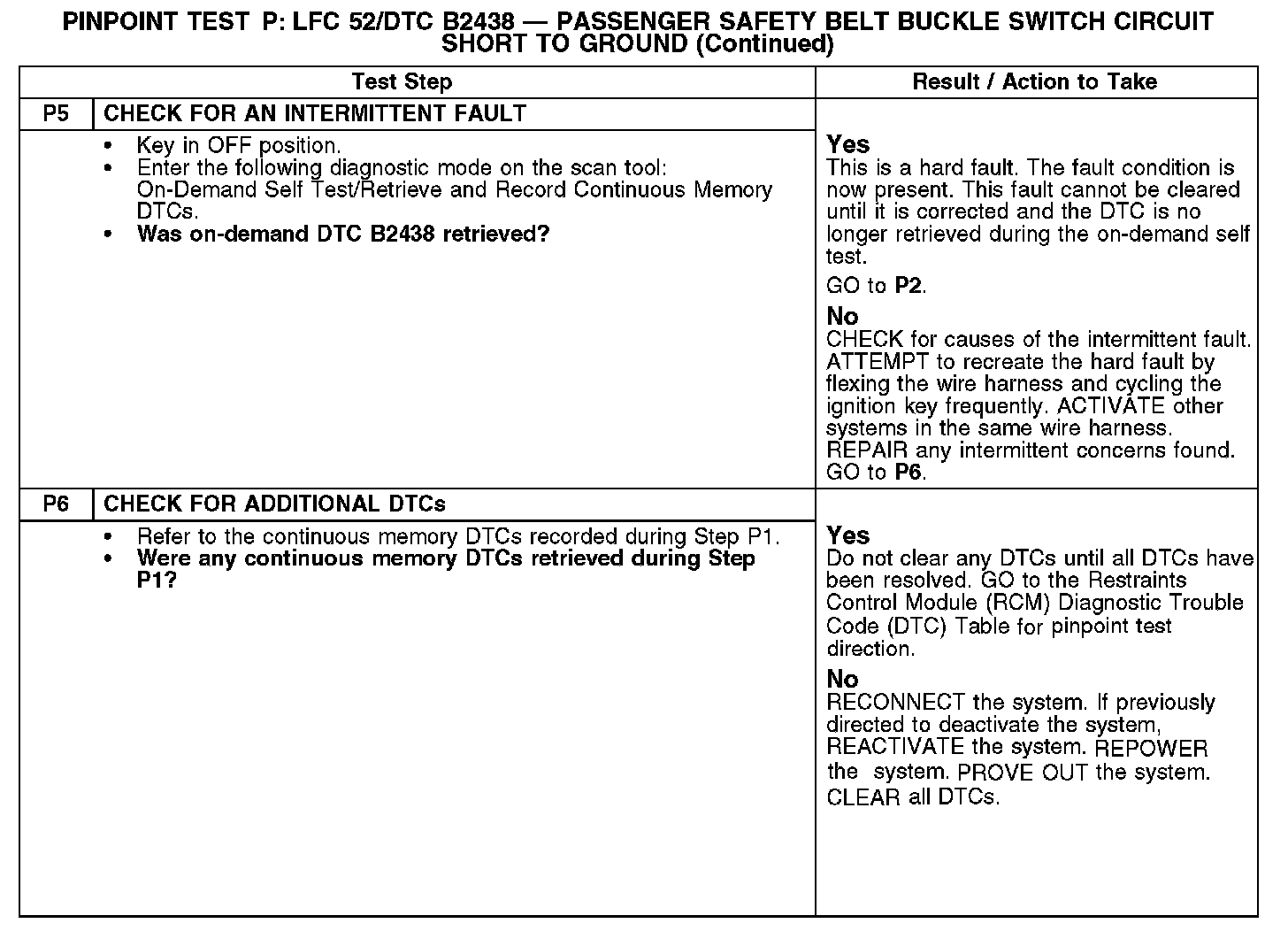 PINPOINT TEST P: LFC 52/DTC B2438 — PASSENGER SAFETY BELT BUCKLE SWITCH CIRCUIT SHORT TO GROUND (Continued)

| Test Step | | Result / Action to Take |
|---|---|---|
| P5 | CHECK FOR AN INTERMITTENT FAULT | |
| | • Key in OFF position. • Enter the following diagnostic mode on the scan tool: On-Demand Self Test/Retrieve and Record Continuous Memory DTCs. • **Was on-demand DTC B2438 retrieved?** | **Yes** This is a hard fault. The fault condition is now present. This fault cannot be cleared until it is corrected and the DTC is no longer retrieved during the on-demand self test. GO to **P2**. **No** CHECK for causes of the intermittent fault. ATTEMPT to recreate the hard fault by flexing the wire harness and cycling the ignition key frequently. ACTIVATE other systems in the same wire harness. REPAIR any intermittent concerns found. GO to **P6**. |
| P6 | CHECK FOR ADDITIONAL DTCs | |
| | • Refer to the continuous memory DTCs recorded during Step P1. • **Were any continuous memory DTCs retrieved during Step P1?** | **Yes** Do not clear any DTCs until all DTCs have been resolved. GO to the Restraints Control Module (RCM) Diagnostic Trouble Code (DTC) Table for pinpoint test direction. **No** RECONNECT the system. If previously directed to deactivate the system, REACTIVATE the system. REPOWER the system. PROVE OUT the system. CLEAR all DTCs. |